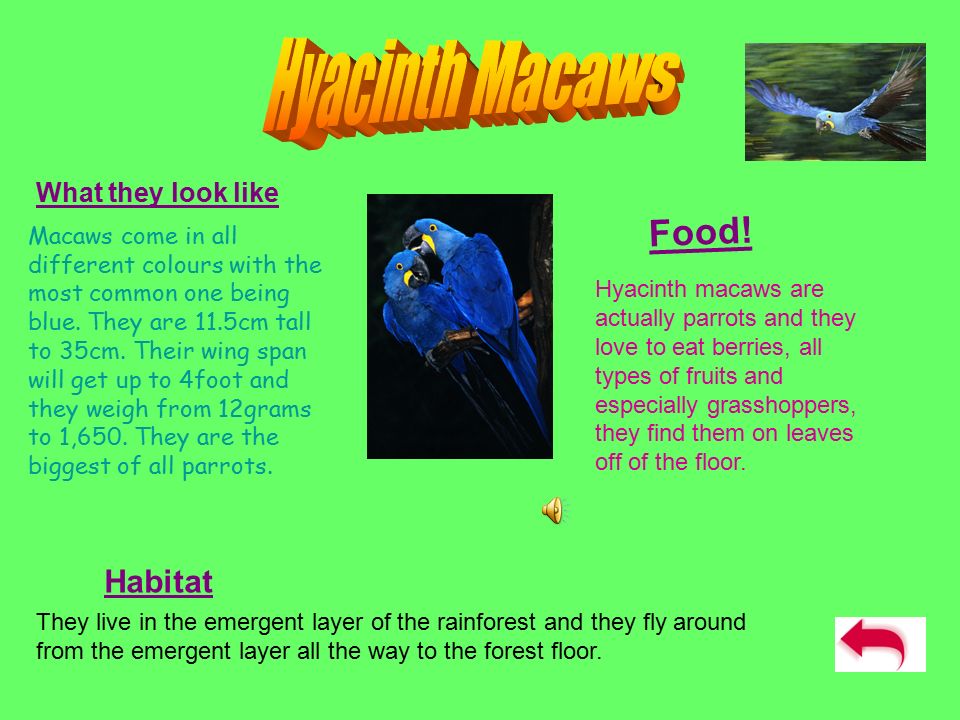 Hyacinth Macaws

What they look like

Macaws come in all different colours with the most common one being blue. They are 11.5cm tall to 35cm. Their wing span will get up to 4foot and they weigh from 12grams to 1,650. They are the biggest of all parrots.

Food!

Hyacinth macaws are actually parrots and they love to eat berries, all types of fruits and especially grasshoppers, they find them on leaves off of the floor.

Habitat

They live in the emergent layer of the rainforest and they fly around from the emergent layer all the way to the forest floor.